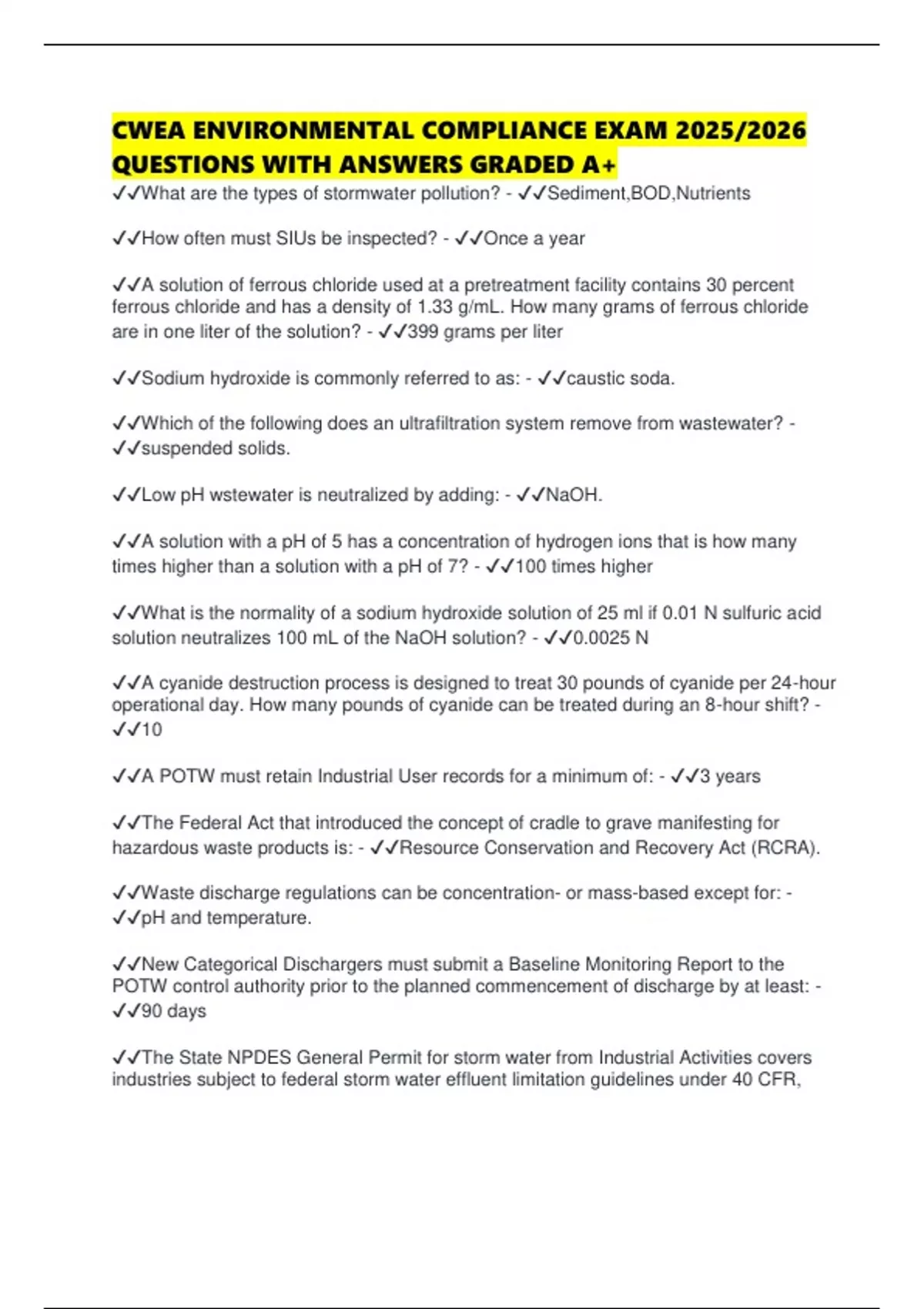 CWEA ENVIRONMENTAL COMPLIANCE EXAM 2025/2026 QUESTIONS WITH ANSWERS GRADED A+

✓✓What are the types of stormwater pollution? - ✓✓Sediment,BOD,Nutrients

✓✓How often must SIUs be inspected? - ✓✓Once a year

✓✓A solution of ferrous chloride used at a pretreatment facility contains 30 percent ferrous chloride and has a density of 1.33 g/mL. How many grams of ferrous chloride are in one liter of the solution? - ✓✓399 grams per liter

✓✓Sodium hydroxide is commonly referred to as: - ✓✓caustic soda.

✓✓Which of the following does an ultrafiltration system remove from wastewater? - ✓✓suspended solids.

✓✓Low pH wstewater is neutralized by adding: - ✓✓NaOH.

✓✓A solution with a pH of 5 has a concentration of hydrogen ions that is how many times higher than a solution with a pH of 7? - ✓✓100 times higher

✓✓What is the normality of a sodium hydroxide solution of 25 ml if 0.01 N sulfuric acid solution neutralizes 100 mL of the NaOH solution? - ✓✓0.0025 N

✓✓A cyanide destruction process is designed to treat 30 pounds of cyanide per 24-hour operational day. How many pounds of cyanide can be treated during an 8-hour shift? - ✓✓10

✓✓A POTW must retain Industrial User records for a minimum of: - ✓✓3 years

✓✓The Federal Act that introduced the concept of cradle to grave manifesting for hazardous waste products is: - ✓✓Resource Conservation and Recovery Act (RCRA).

✓✓Waste discharge regulations can be concentration- or mass-based except for: - ✓✓pH and temperature.

✓✓New Categorical Dischargers must submit a Baseline Monitoring Report to the POTW control authority prior to the planned commencement of discharge by at least: - ✓✓90 days

✓✓The State NPDES General Permit for storm water from Industrial Activities covers industries subject to federal storm water effluent limitation guidelines under 40 CFR,